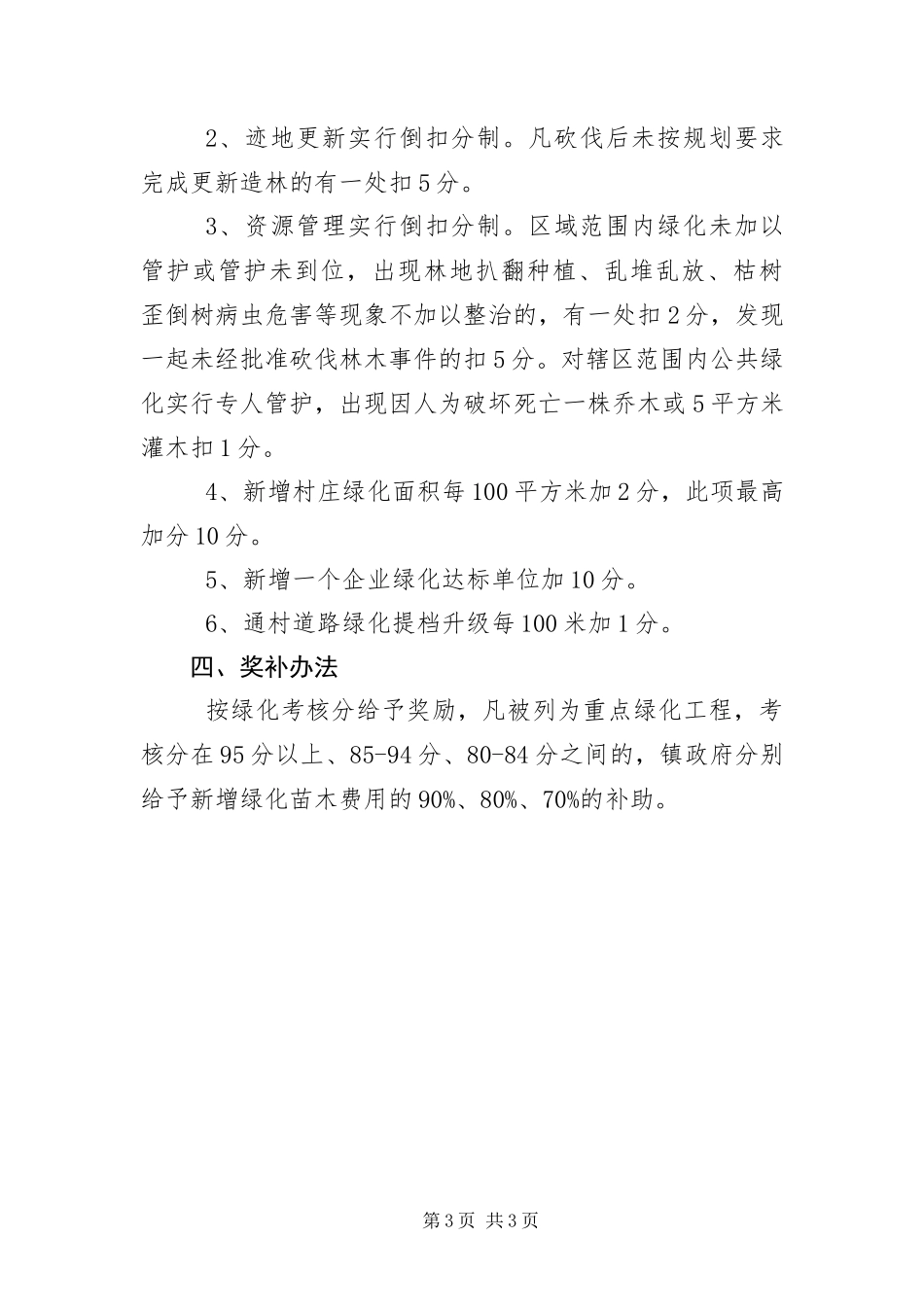 2、迹地更新实行倒扣分制。凡砍伐后未按规划要求完成更新造林的有一处扣5分。

3、资源管理实行倒扣分制。区域范围内绿化未加以管护或管护未到位，出现林地扒翻种植、乱堆乱放、枯树歪倒树病虫危害等现象不加以整治的，有一处扣2分，发现一起未经批准砍伐林木事件的扣5分。对辖区范围内公共绿化实行专人管护，出现因人为破坏死亡一株乔木或5平方米灌木扣1分。

4、新增村庄绿化面积每100平方米加2分，此项最高加分10分。

5、新增一个企业绿化达标单位加10分。

6、通村道路绿化提档升级每100米加1分。

四、奖补办法

按绿化考核分给予奖励，凡被列为重点绿化工程，考核分在95分以上、85-94分、80-84分之间的，镇政府分别给予新增绿化苗木费用的90%、80%、70%的补助。

第3页 共3页